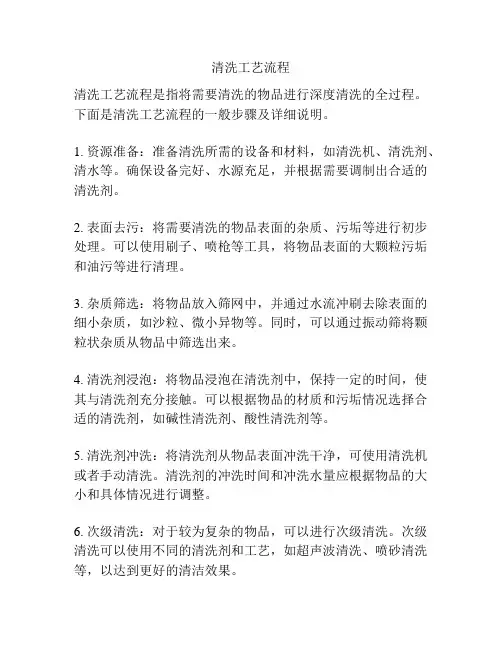 清洗工艺流程

清洗工艺流程是指将需要清洗的物品进行深度清洗的全过程。下面是清洗工艺流程的一般步骤及详细说明。

1. 资源准备：准备清洗所需的设备和材料，如清洗机、清洗剂、清水等。确保设备完好、水源充足，并根据需要调制出合适的清洗剂。

2. 表面去污：将需要清洗的物品表面的杂质、污垢等进行初步处理。可以使用刷子、喷枪等工具，将物品表面的大颗粒污垢和油污等进行清理。

3. 杂质筛选：将物品放入筛网中，并通过水流冲刷去除表面的细小杂质，如沙粒、微小异物等。同时，可以通过振动筛将颗粒状杂质从物品中筛选出来。

4. 清洗剂浸泡：将物品浸泡在清洗剂中，保持一定的时间，使其与清洗剂充分接触。可以根据物品的材质和污垢情况选择合适的清洗剂，如碱性清洗剂、酸性清洗剂等。

5. 清洗剂冲洗：将清洗剂从物品表面冲洗干净，可使用清洗机或者手动清洗。清洗剂的冲洗时间和冲洗水量应根据物品的大小和具体情况进行调整。

6. 次级清洗：对于较为复杂的物品，可以进行次级清洗。次级清洗可以使用不同的清洗剂和工艺，如超声波清洗、喷砂清洗等，以达到更好的清洁效果。